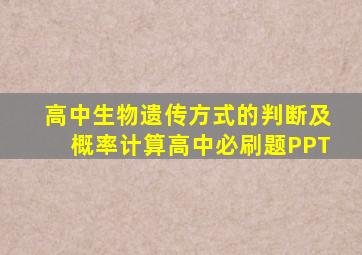 高中生物遗传方式的判断及概率计算高中必刷题PPT